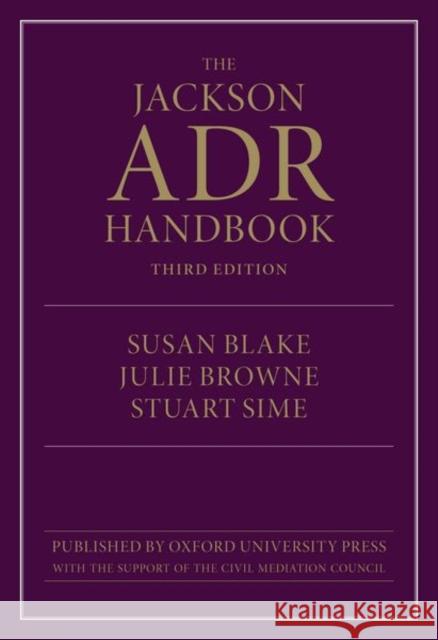 THE JACKSON ADR HANDBOOK

THIRD EDITION

SUSAN BLAKE
JULIE BROWNE
STUART SIME

PUBLISHED BY OXFORD UNIVERSITY PRESS
WITH THE SUPPORT OF THE CIVIL MEDIATION COUNCIL